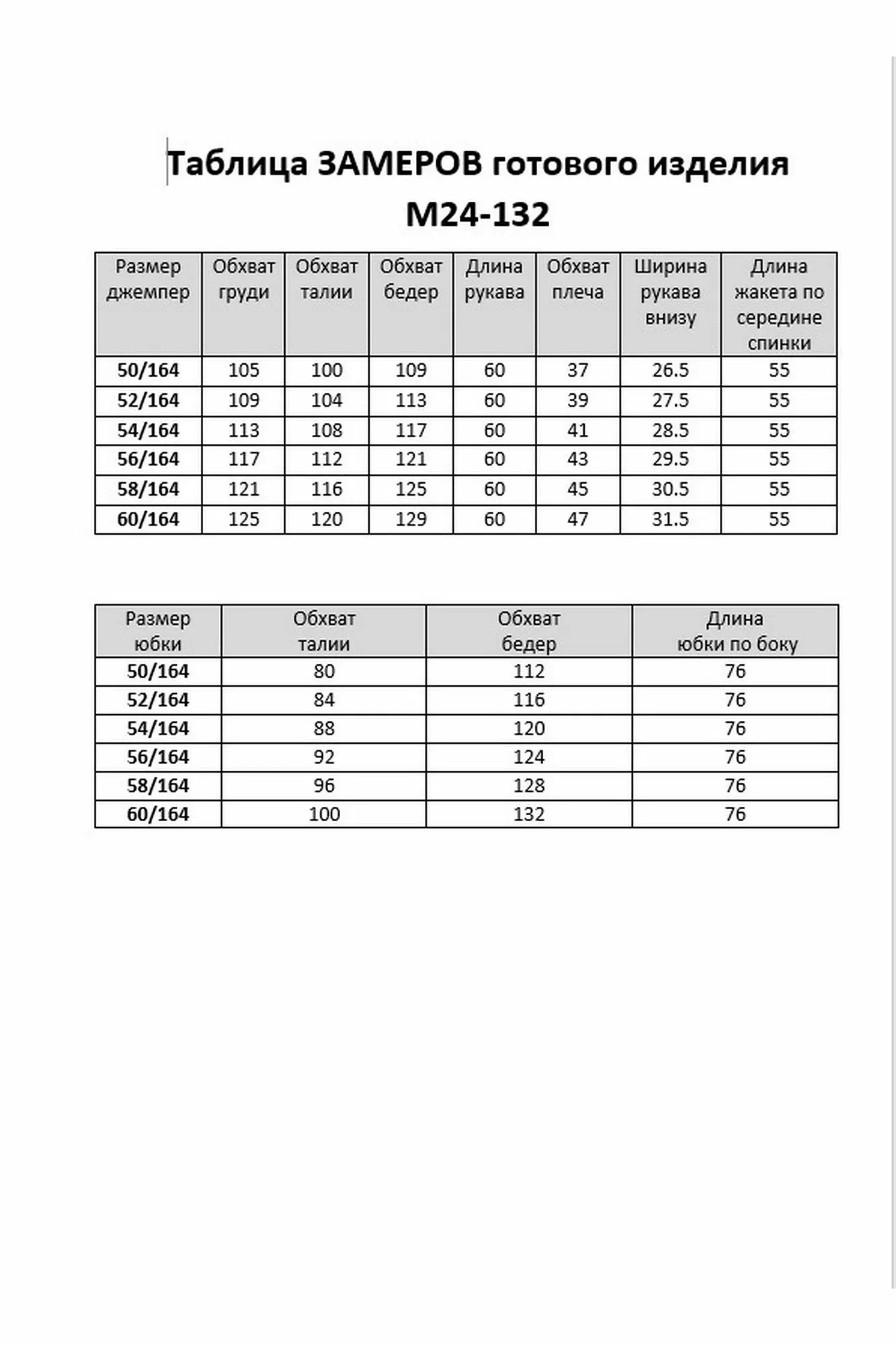 Таблица ЗАМЕРОВ готового изделия
М24-132

| Размер джемпер | Обхват груди | Обхват талии | Обхват бедер | Длина рукава | Обхват плеча | Ширина рукава внизу | Длина жакета по середине спинки |
|---|---|---|---|---|---|---|---|
| 50/164 | 105 | 100 | 109 | 60 | 37 | 26.5 | 55 |
| 52/164 | 109 | 104 | 113 | 60 | 39 | 27.5 | 55 |
| 54/164 | 113 | 108 | 117 | 60 | 41 | 28.5 | 55 |
| 56/164 | 117 | 112 | 121 | 60 | 43 | 29.5 | 55 |
| 58/164 | 121 | 116 | 125 | 60 | 45 | 30.5 | 55 |
| 60/164 | 125 | 120 | 129 | 60 | 47 | 31.5 | 55 |

| Размер юбки | Обхват талии | Обхват бедер | Длина юбки по боку |
|---|---|---|---|
| 50/164 | 80 | 112 | 76 |
| 52/164 | 84 | 116 | 76 |
| 54/164 | 88 | 120 | 76 |
| 56/164 | 92 | 124 | 76 |
| 58/164 | 96 | 128 | 76 |
| 60/164 | 100 | 132 | 76 |